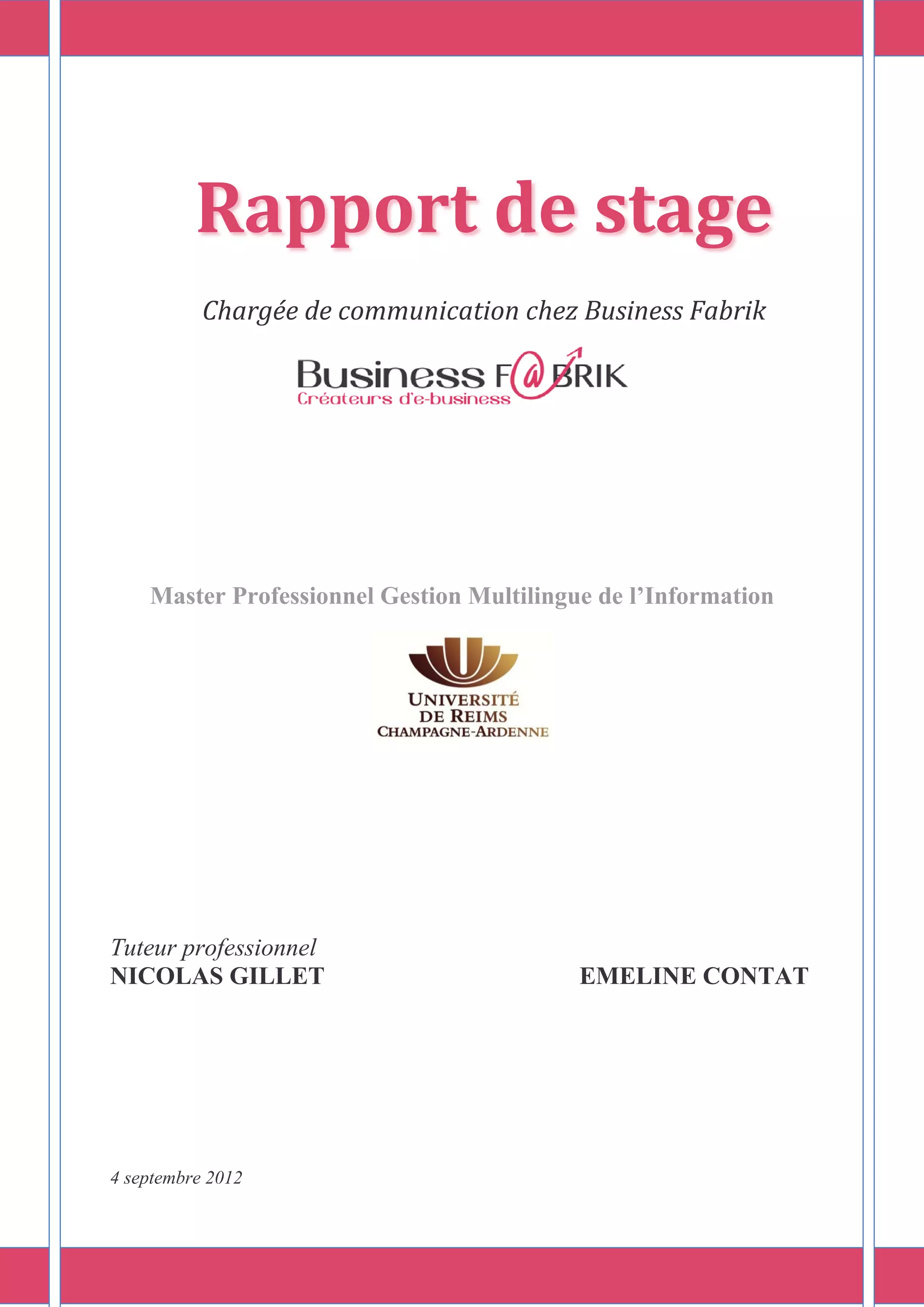 Rapport de stage

Chargée de communication chez Business Fabrik

Business F@BRIK
Créateurs d'e-business

Master Professionnel Gestion Multilingue de l'Information

UNIVERSITÉ
DE REIMS
CHAMPAGNE-ARDENNE

Tuteur professionnel
NICOLAS GILLET

EMELINE CONTAT

4 septembre 2012